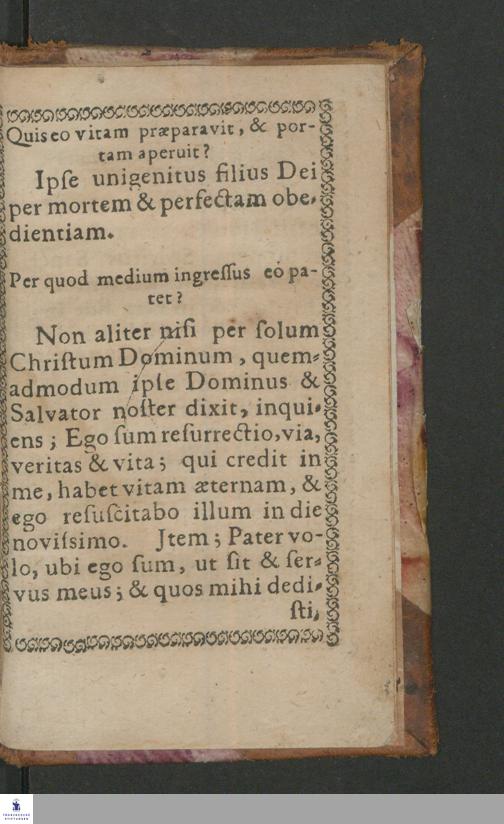 Quis eo vitam præparavit, & portam aperuit?

Ipſe unigenitus filius Dei per mortem & perfectam obedientiam.

Per quod medium ingreſſus eò patet?

Non aliter niſi per ſolum Chriſtum Dominum, quemadmodum ipſe Dominus & Salvator noſter dixit, inquiens; Ego ſum reſurrectio, via, veritas & vita; qui credit in me, habet vitam æternam, & ego reſuſcitabo illum in die noviſsimo. Jtem; Pater volo, ubi ego ſum, ut ſit & ſervus meus; & quos mihi dediſti,